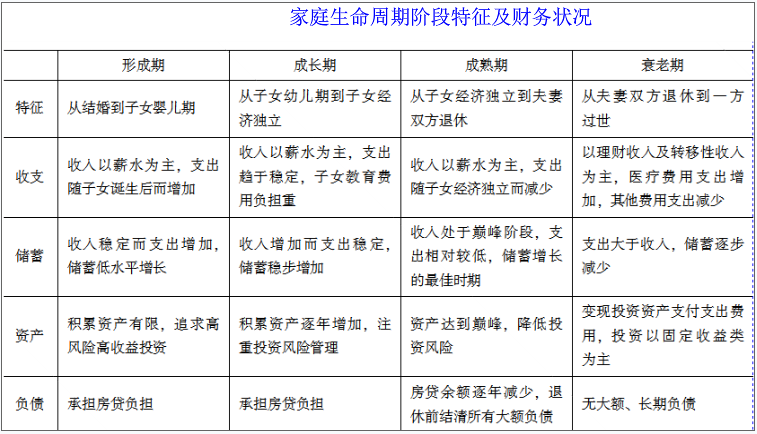 家庭生命周期阶段特征及财务状况

| | 形成期 | 成长期 | 成熟期 | 衰老期 |
|---|---|---|---|---|
| 特征 | 从结婚到子女婴儿期 | 从子女幼儿期到子女经济独立 | 从子女经济独立到夫妻双方退休 | 从夫妻双方退休到一方过世 |
| 收支 | 收入以薪水为主，支出随子女诞生后而增加 | 收入以薪水为主，支出趋于稳定，子女教育费用负担重 | 收入以薪水为主，支出随子女经济独立而减少 | 以理财收入及转移性收入为主，医疗费用支出增加，其他费用支出减少 |
| 储蓄 | 收入稳定而支出增加，储蓄低水平增长 | 收入增加而支出稳定，储蓄稳步增加 | 收入处于巅峰阶段，支出相对较低，储蓄增长的最佳时期 | 支出大于收入，储蓄逐步减少 |
| 资产 | 积累资产有限，追求高风险高收益投资 | 积累资产逐年增加，注重投资风险管理 | 资产达到巅峰，降低投资风险 | 变现投资资产支付支出费用，投资以固定收益类为主 |
| 负债 | 承担房贷负担 | 承担房贷负担 | 房贷余额逐年减少，退休前结清所有大额负债 | 无大额、长期负债 |